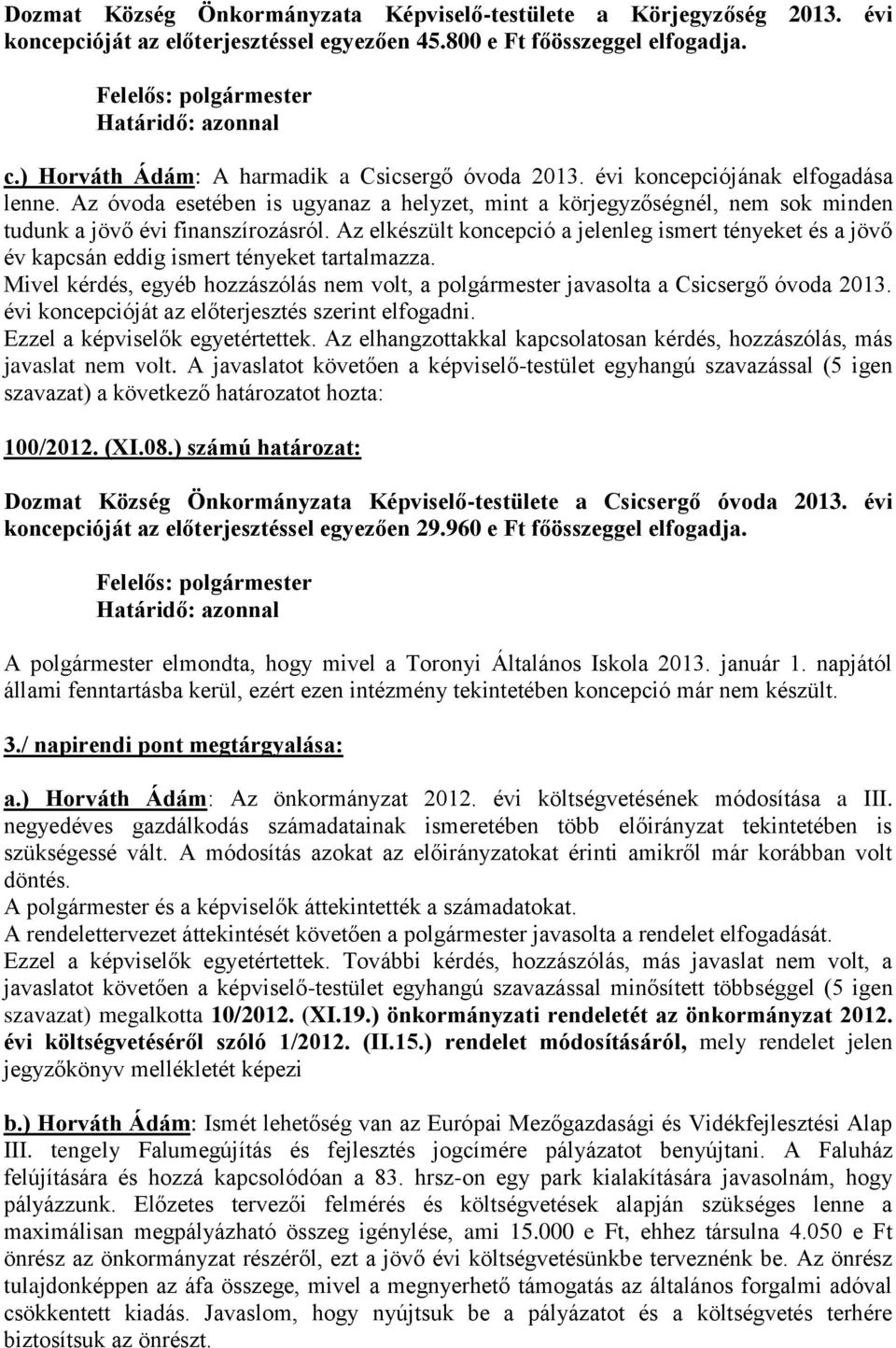 Dozmat Község Önkormányzata Képviselő-testülete a Körjegyzőség 2013. évi koncepcióját az előterjesztéssel egyezően 45.800 e Ft főösszeggel elfogadja.

Felelős: polgármester
Határidő: azonnal

c.) Horváth Ádám: A harmadik a Csicsergő óvoda 2013. évi koncepciójának elfogadása lenne. Az óvoda esetében is ugyanaz a helyzet, mint a körjegyzőségnél, nem sok minden tudunk a jövő évi finanszírozásról. Az elkészült koncepció a jelenleg ismert tényeket és a jövő év kapcsán eddig ismert tényeket tartalmazza.
Mivel kérdés, egyéb hozzászólás nem volt, a polgármester javasolta a Csicsergő óvoda 2013. évi koncepcióját az előterjesztés szerint elfogadni.
Ezzel a képviselők egyetértettek. Az elhangzottakkal kapcsolatosan kérdés, hozzászólás, más javaslat nem volt. A javaslatot követően a képviselő-testület egyhangú szavazással (5 igen szavazat) a következő határozatot hozta:

100/2012. (XI.08.) számú határozat:

Dozmat Község Önkormányzata Képviselő-testülete a Csicsergő óvoda 2013. évi koncepcióját az előterjesztéssel egyezően 29.960 e Ft főösszeggel elfogadja.

Felelős: polgármester
Határidő: azonnal

A polgármester elmondta, hogy mivel a Toronyi Általános Iskola 2013. január 1. napjától állami fenntartásba kerül, ezért ezen intézmény tekintetében koncepció már nem készült.

3./ napirendi pont megtárgyalása:

a.) Horváth Ádám: Az önkormányzat 2012. évi költségvetésének módosítása a III. negyedéves gazdálkodás számadatainak ismeretében több előirányzat tekintetében is szükségessé vált. A módosítás azokat az előirányzatokat érinti amikről már korábban volt döntés.
A polgármester és a képviselők áttekintették a számadatokat.
A rendelettervezet áttekintését követően a polgármester javasolta a rendelet elfogadását.
Ezzel a képviselők egyetértettek. További kérdés, hozzászólás, más javaslat nem volt, a javaslatot követően a képviselő-testület egyhangú szavazással minősített többséggel (5 igen szavazat) megalkotta 10/2012. (XI.19.) önkormányzati rendeletét az önkormányzat 2012. évi költségvetéséről szóló 1/2012. (II.15.) rendelet módosításáról, mely rendelet jelen jegyzőkönyv mellékletét képezi

b.) Horváth Ádám: Ismét lehetőség van az Európai Mezőgazdasági és Vidékfejlesztési Alap III. tengely Falumegújítás és fejlesztés jogcímére pályázatot benyújtani. A Faluház felújítására és hozzá kapcsolódóan a 83. hrsz-on egy park kialakítására javasolnám, hogy pályázzunk. Előzetes tervezői felmérés és költségvetések alapján szükséges lenne a maximálisan megpályázható összeg igénylése, ami 15.000 e Ft, ehhez társulna 4.050 e Ft önrész az önkormányzat részéről, ezt a jövő évi költségvetésünkbe terveznénk be. Az önrész tulajdonképpen az áfa összege, mivel a megnyerhető támogatás az általános forgalmi adóval csökkentett kiadás. Javaslom, hogy nyújtsuk be a pályázatot és a költségvetés terhére biztosítsuk az önrészt.